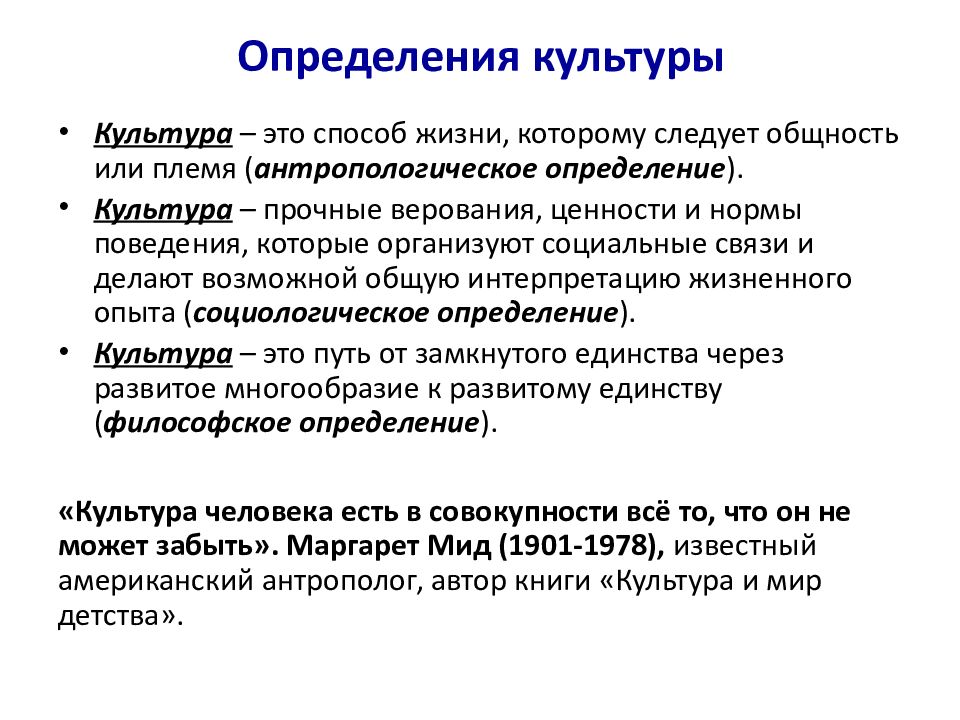 Определения культуры

• Культура – это способ жизни, которому следует общность или племя (антропологическое определение).
• Культура – прочные верования, ценности и нормы поведения, которые организуют социальные связи и делают возможной общую интерпретацию жизненного опыта (социологическое определение).
• Культура – это путь от замкнутого единства через развитое многообразие к развитому единству (философское определение).

«Культура человека есть в совокупности всё то, что он не может забыть». Маргарет Мид (1901-1978), известный американский антрополог, автор книги «Культура и мир детства».